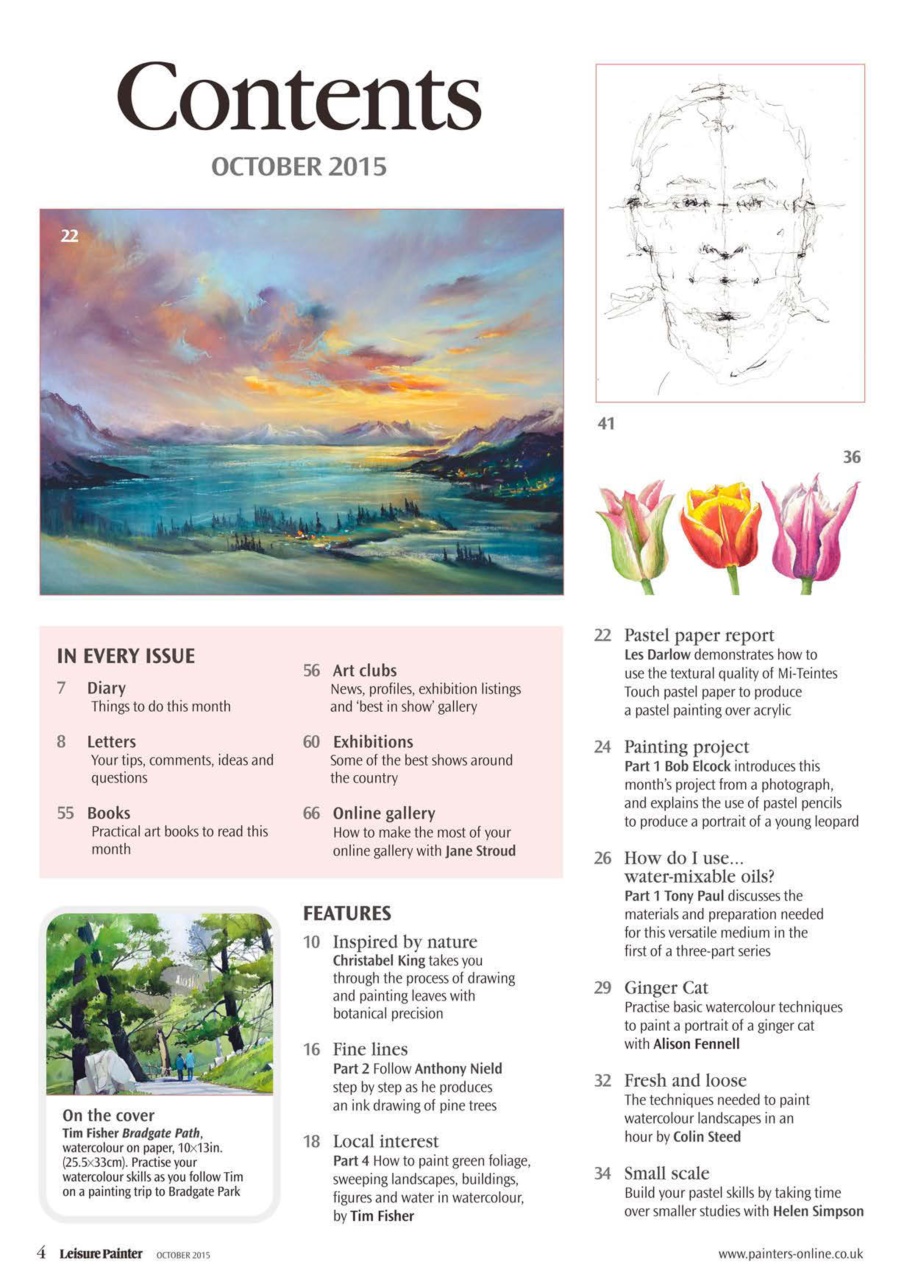 Contents

OCTOBER 2015

22

41

36

IN EVERY ISSUE

7 Diary
Things to do this month

8 Letters
Your tips, comments, ideas and questions

55 Books
Practical art books to read this month

56 Art clubs
News, profiles, exhibition listings and 'best in show' gallery

60 Exhibitions
Some of the best shows around the country

66 Online gallery
How to make the most of your online gallery with Jane Stroud

On the cover
Tim Fisher Bradgate Path, watercolour on paper, 10×13in. (25.5×33cm). Practise your watercolour skills as you follow Tim on a painting trip to Bradgate Park

FEATURES

10 Inspired by nature
Christabel King takes you through the process of drawing and painting leaves with botanical precision

16 Fine lines
Part 2 Follow Anthony Nield step by step as he produces an ink drawing of pine trees

18 Local interest
Part 4 How to paint green foliage, sweeping landscapes, buildings, figures and water in watercolour, by Tim Fisher

22 Pastel paper report
Les Darlow demonstrates how to use the textural quality of Mi-Teintes Touch pastel paper to produce a pastel painting over acrylic

24 Painting project
Part 1 Bob Elcock introduces this month's project from a photograph, and explains the use of pastel pencils to produce a portrait of a young leopard

26 How do I use... water-mixable oils?
Part 1 Tony Paul discusses the materials and preparation needed for this versatile medium in the first of a three-part series

29 Ginger Cat
Practise basic watercolour techniques to paint a portrait of a ginger cat with Alison Fennell

32 Fresh and loose
The techniques needed to paint watercolour landscapes in an hour by Colin Steed

34 Small scale
Build your pastel skills by taking time over smaller studies with Helen Simpson

4 Leisure Painter OCTOBER 2015

www.painters-online.co.uk